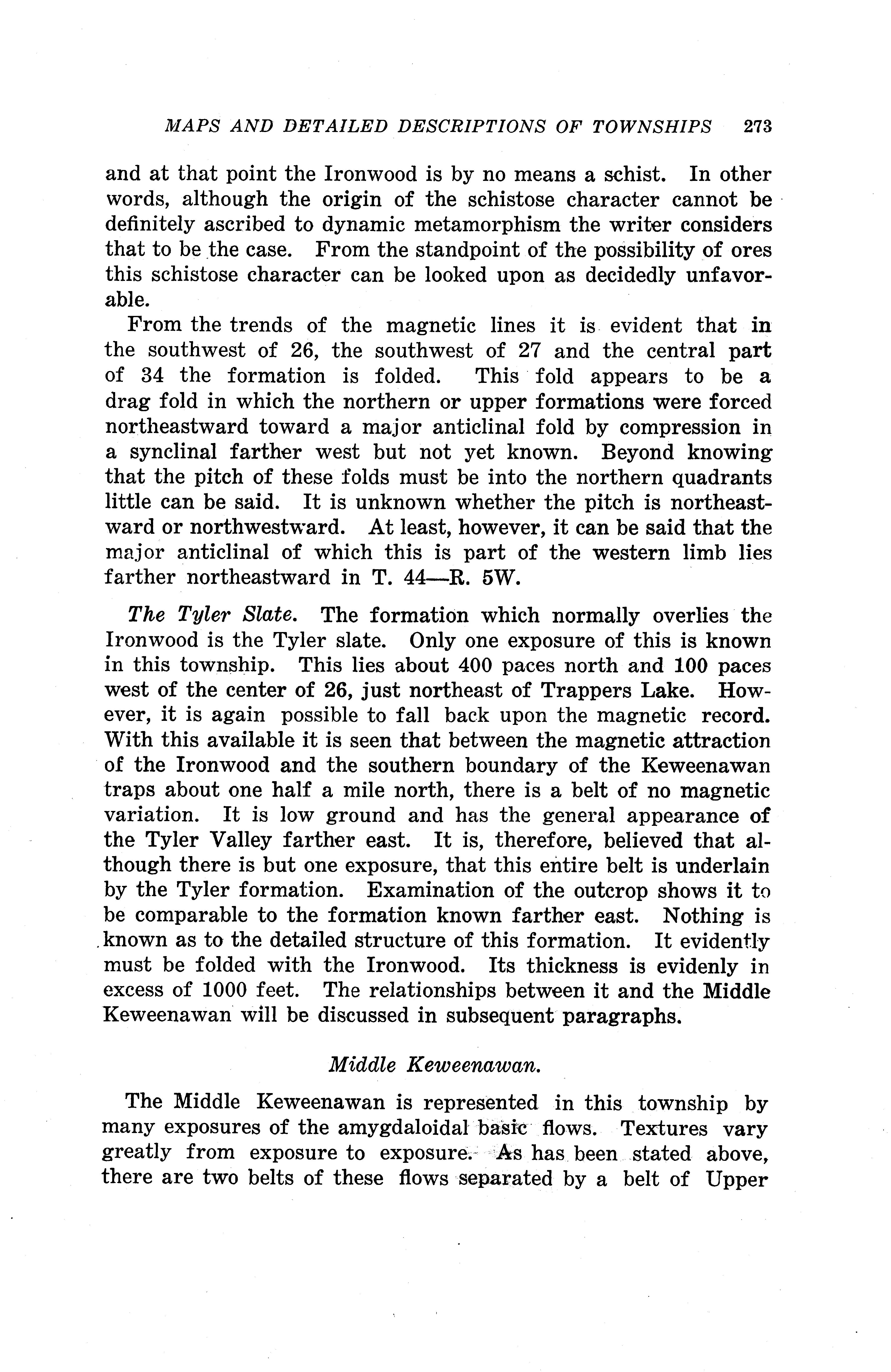 MAPS AND DETAILED DESCRIPTIONS OF TOWNSHIPS 273

and at that point the Ironwood is by no means a schist. In other words, although the origin of the schistose character cannot be definitely ascribed to dynamic metamorphism the writer considers that to be the case. From the standpoint of the possibility of ores this schistose character can be looked upon as decidedly unfavorable.

From the trends of the magnetic lines it is evident that in the southwest of 26, the southwest of 27 and the central part of 34 the formation is folded. This fold appears to be a drag fold in which the northern or upper formations were forced northeastward toward a major anticlinal fold by compression in a synclinal farther west but not yet known. Beyond knowing that the pitch of these folds must be into the northern quadrants little can be said. It is unknown whether the pitch is northeastward or northwestward. At least, however, it can be said that the major anticlinal of which this is part of the western limb lies farther northeastward in T. 44—R. 5W.

The Tyler Slate. The formation which normally overlies the Ironwood is the Tyler slate. Only one exposure of this is known in this township. This lies about 400 paces north and 100 paces west of the center of 26, just northeast of Trappers Lake. However, it is again possible to fall back upon the magnetic record. With this available it is seen that between the magnetic attraction of the Ironwood and the southern boundary of the Keweenawan traps about one half a mile north, there is a belt of no magnetic variation. It is low ground and has the general appearance of the Tyler Valley farther east. It is, therefore, believed that although there is but one exposure, that this entire belt is underlain by the Tyler formation. Examination of the outcrop shows it to be comparable to the formation known farther east. Nothing is known as to the detailed structure of this formation. It evidently must be folded with the Ironwood. Its thickness is evidenly in excess of 1000 feet. The relationships between it and the Middle Keweenawan will be discussed in subsequent paragraphs.

Middle Keweenawan.

The Middle Keweenawan is represented in this township by many exposures of the amygdaloidal basic flows. Textures vary greatly from exposure to exposure. As has been stated above, there are two belts of these flows separated by a belt of Upper